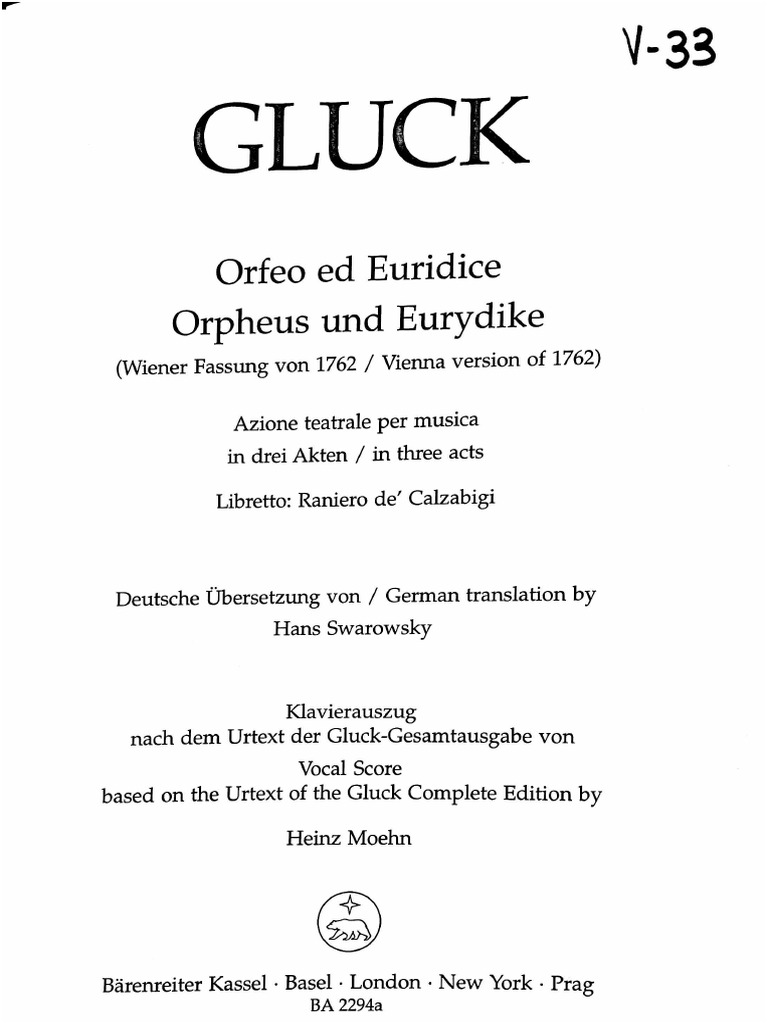 V-33

GLUCK

Orfeo ed Euridice
Orpheus und Eurydike
(Wiener Fassung von 1762 / Vienna version of 1762)

Azione teatrale per musica
in drei Akten / in three acts
Libretto: Raniero de' Calzabigi

Deutsche Übersetzung von / German translation by
Hans Swarowsky

Klavierauszug
nach dem Urtext der Gluck-Gesamtausgabe von
Vocal Score
based on the Urtext of the Gluck Complete Edition by
Heinz Moehn

Bärenreiter Kassel · Basel · London · New York · Prag
BA 2294a